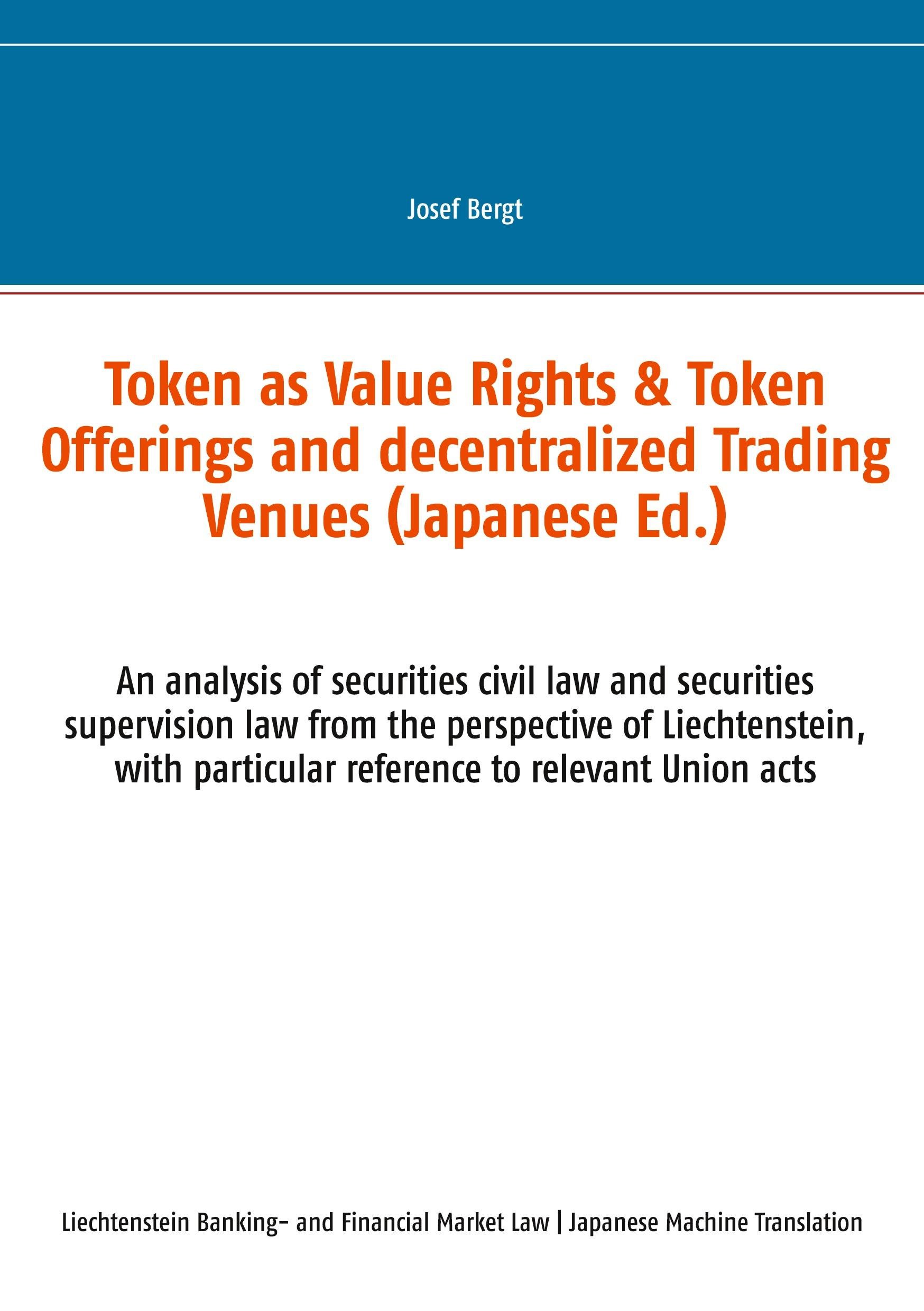 Josef Bergt

Token as Value Rights & Token Offerings and decentralized Trading Venues (Japanese Ed.)

An analysis of securities civil law and securities supervision law from the perspective of Liechtenstein, with particular reference to relevant Union acts

Liechtenstein Banking- and Financial Market Law | Japanese Machine Translation